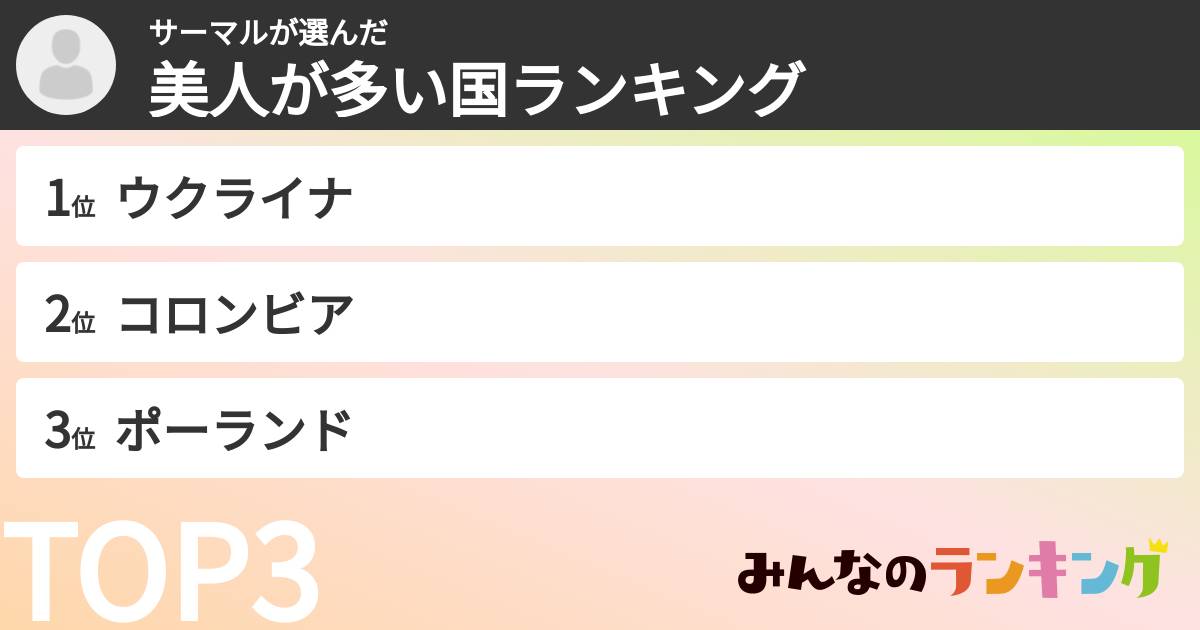 サーマルが選んだ
美人が多い国ランキング

1位 ウクライナ

2位 コロンビア

3位 ポーランド

TOP3

みんなのランキング